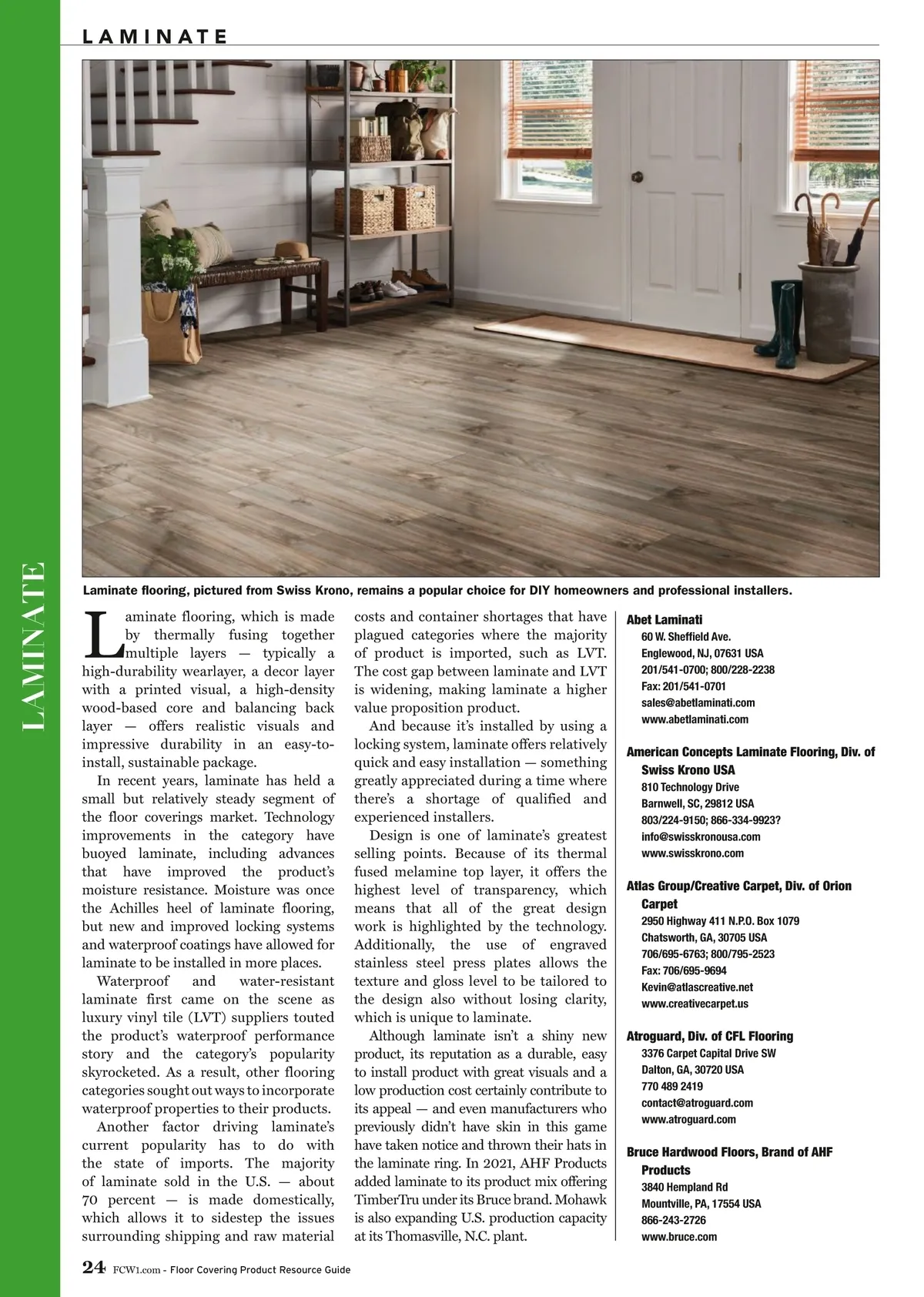 LAMINATE

LAMINATE

Laminate flooring, pictured from Swiss Krono, remains a popular choice for DIY homeowners and professional installers.

Laminate flooring, which is made by thermally fusing together multiple layers — typically a high-durability wearlayer, a decor layer with a printed visual, a high-density wood-based core and balancing back layer — offers realistic visuals and impressive durability in an easy-to-install, sustainable package.

In recent years, laminate has held a small but relatively steady segment of the floor coverings market. Technology improvements in the category have buoyed laminate, including advances that have improved the product's moisture resistance. Moisture was once the Achilles heel of laminate flooring, but new and improved locking systems and waterproof coatings have allowed for laminate to be installed in more places.

Waterproof and water-resistant laminate first came on the scene as luxury vinyl tile (LVT) suppliers touted the product's waterproof performance story and the category's popularity skyrocketed. As a result, other flooring categories sought out ways to incorporate waterproof properties to their products.

Another factor driving laminate's current popularity has to do with the state of imports. The majority of laminate sold in the U.S. — about 70 percent — is made domestically, which allows it to sidestep the issues surrounding shipping and raw material costs and container shortages that have plagued categories where the majority of product is imported, such as LVT. The cost gap between laminate and LVT is widening, making laminate a higher value proposition product.

And because it's installed by using a locking system, laminate offers relatively quick and easy installation — something greatly appreciated during a time where there's a shortage of qualified and experienced installers.

Design is one of laminate's greatest selling points. Because of its thermal fused melamine top layer, it offers the highest level of transparency, which means that all of the great design work is highlighted by the technology. Additionally, the use of engraved stainless steel press plates allows the texture and gloss level to be tailored to the design also without losing clarity, which is unique to laminate.

Although laminate isn't a shiny new product, its reputation as a durable, easy to install product with great visuals and a low production cost certainly contribute to its appeal — and even manufacturers who previously didn't have skin in this game have taken notice and thrown their hats in the laminate ring. In 2021, AHF Products added laminate to its product mix offering TimberTru under its Bruce brand. Mohawk is also expanding U.S. production capacity at its Thomasville, N.C. plant.

Abet Laminati
60 W. Sheffield Ave.
Englewood, NJ, 07631 USA
201/541-0700; 800/228-2238
Fax: 201/541-0701
sales@abetlaminati.com
www.abetlaminati.com

American Concepts Laminate Flooring, Div. of Swiss Krono USA
810 Technology Drive
Barnwell, SC, 29812 USA
803/224-9150; 866-334-9923?
info@swisskronousa.com
www.swisskrono.com

Atlas Group/Creative Carpet, Div. of Orion Carpet
2950 Highway 411 N.P.O. Box 1079
Chatsworth, GA, 30705 USA
706/695-6763; 800/795-2523
Fax: 706/695-9694
Kevin@atlascreative.net
www.creativecarpet.us

Atroguard, Div. of CFL Flooring
3376 Carpet Capital Drive SW
Dalton, GA, 30720 USA
770 489 2419
contact@atroguard.com
www.atroguard.com

Bruce Hardwood Floors, Brand of AHF Products
3840 Hempland Rd
Mountville, PA, 17554 USA
866-243-2726
www.bruce.com

24 FCW1.com - Floor Covering Product Resource Guide